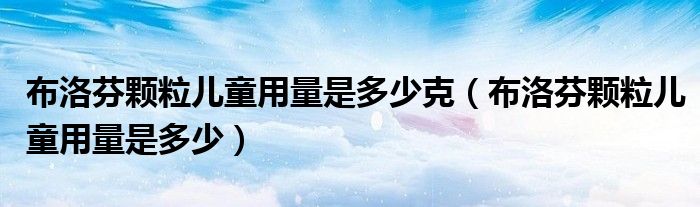 布洛芬颗粒儿童用量是多少克（布洛芬颗粒儿童用量是多少）